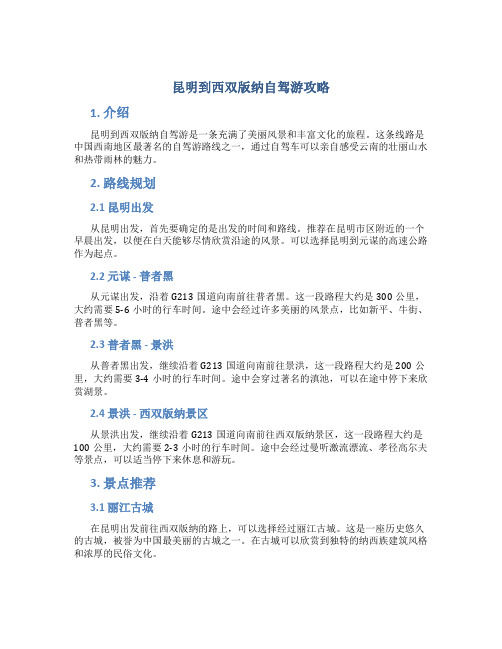 昆明到西双版纳自驾游攻略

1. 介绍

昆明到西双版纳自驾游是一条充满了美丽风景和丰富文化的旅程。这条线路是中国西南地区最著名的自驾游路线之一，通过自驾车可以亲自感受云南的壮丽山水和热带雨林的魅力。

2. 路线规划

2.1 昆明出发

从昆明出发，首先要确定的是出发的时间和路线。推荐在昆明市区附近的一个早晨出发，以便在白天能够尽情欣赏沿途的风景。可以选择昆明到元谋的高速公路作为起点。

2.2 元谋 - 普者黑

从元谋出发，沿着 G213 国道向南前往普者黑。这一段路程大约是 300 公里，大约需要 5-6 小时的行车时间。途中会经过许多美丽的风景点，比如新平、牛街、普者黑等。

2.3 普者黑 - 景洪

从普者黑出发，继续沿着 G213 国道向南前往景洪，这一段路程大约是 200 公里，大约需要 3-4 小时的行车时间。途中会穿过著名的滇池，可以在途中停下来欣赏湖景。

2.4 景洪 - 西双版纳景区

从景洪出发，继续沿着 G213 国道向南前往西双版纳景区，这一段路程大约是 100 公里，大约需要 2-3 小时的行车时间。途中会经过曼听激流漂流、孝径高尔夫等景点，可以适当停下来休息和游玩。

3. 景点推荐

3.1 丽江古城

在昆明出发前往西双版纳的路上，可以选择经过丽江古城。这是一座历史悠久的古城，被誉为中国最美丽的古城之一。在古城可以欣赏到独特的纳西族建筑风格和浓厚的民俗文化。